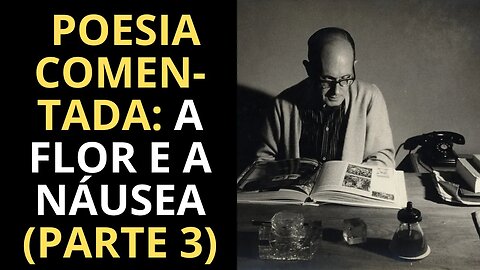 POESIA COMENTADA: A FLOR E A NÁUSEA (PARTE 3)